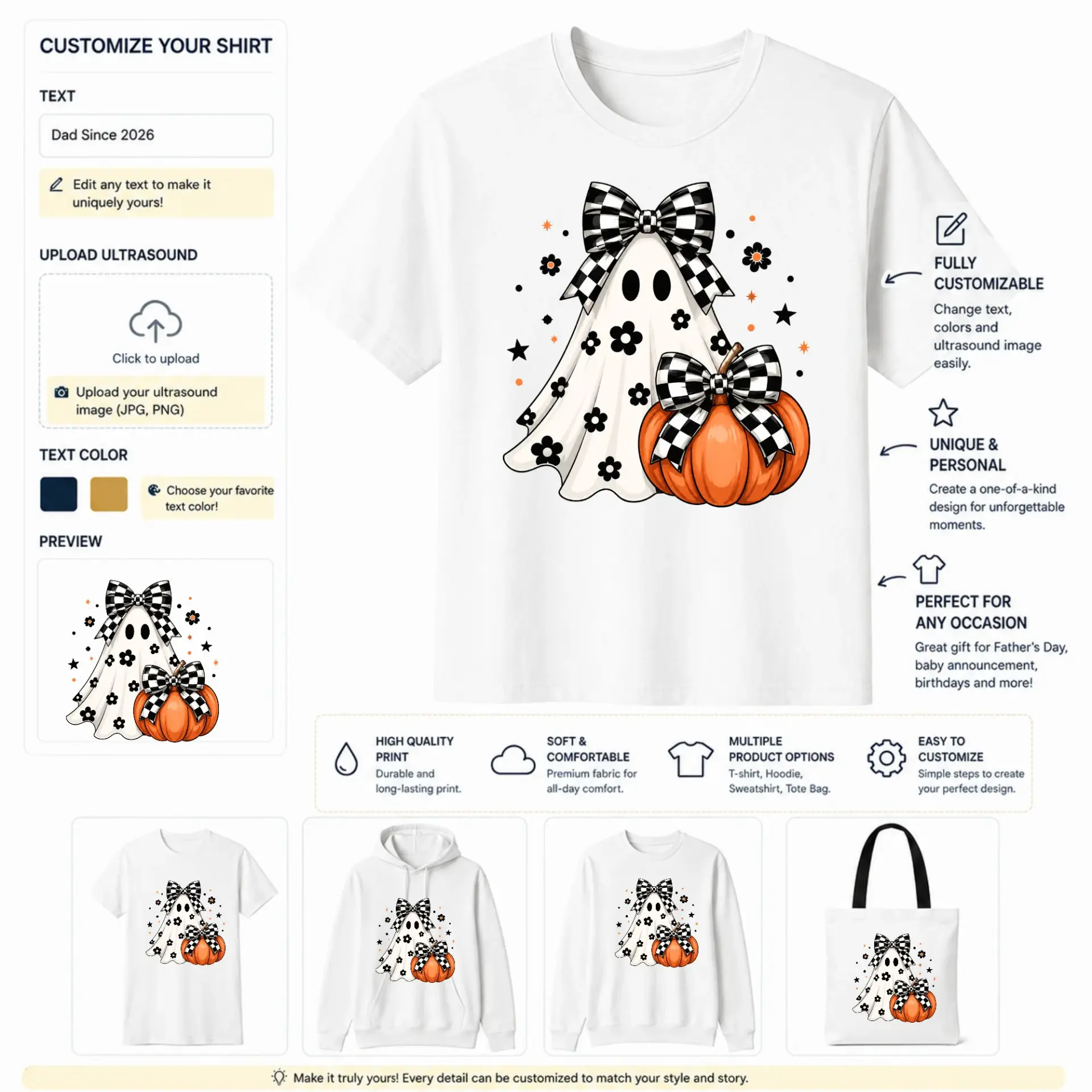 CUSTOMIZE YOUR SHIRT

TEXT

Dad Since 2026

Edit any text to make it uniquely yours!

UPLOAD ULTRASOUND

Click to upload

Upload your ultrasound image (JPG, PNG)

TEXT COLOR

Choose your favorite text color!

PREVIEW

FULLY CUSTOMIZABLE

Change text, colors and ultrasound image easily.

UNIQUE & PERSONAL

Create a one-of-a-kind design for unforgettable moments.

PERFECT FOR ANY OCCASION

Great gift for Father's Day, baby announcement, birthdays and more!

HIGH QUALITY PRINT
Durable and long-lasting print.

SOFT & COMFORTABLE
Premium fabric for all-day comfort.

MULTIPLE PRODUCT OPTIONS
T-shirt, Hoodie, Sweatshirt, Tote Bag.

EASY TO CUSTOMIZE
Simple steps to create your perfect design.

Make it truly yours! Every detail can be customized to match your style and story.